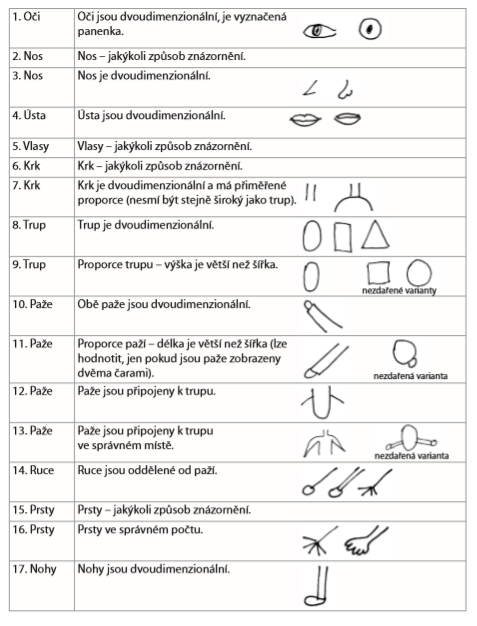 | | | |
|---|---|---|
| 1. Oči | Oči jsou dvoudimenzionální, je vyznačená panenka. | |
| 2. Nos | Nos – jakýkoli způsob znázornění. | |
| 3. Nos | Nos je dvoudimenzionální. | |
| 4. Ústa | Ústa jsou dvoudimenzionální. | |
| 5. Vlasy | Vlasy – jakýkoli způsob znázornění. | |
| 6. Krk | Krk – jakýkoli způsob znázornění. | |
| 7. Krk | Krk je dvoudimenzionální a má přiměřené proporce (nesmí být stejně široký jako trup). | |
| 8. Trup | Trup je dvoudimenzionální. | |
| 9. Trup | Proporce trupu – výška je větší než šířka. | nezdařené varianty |
| 10. Paže | Obě paže jsou dvoudimenzionální. | |
| 11. Paže | Proporce paží – délka je větší než šířka (lze hodnotit, jen pokud jsou paže zobrazeny dvěma čarami). | nezdařená varianta |
| 12. Paže | Paže jsou připojeny k trupu. | |
| 13. Paže | Paže jsou připojeny k trupu ve správném místě. | nezdařená varianta |
| 14. Ruce | Ruce jsou oddělené od paží. | |
| 15. Prsty | Prsty – jakýkoli způsob znázornění. | |
| 16. Prsty | Prsty ve správném počtu. | |
| 17. Nohy | Nohy jsou dvoudimenzionální. | |